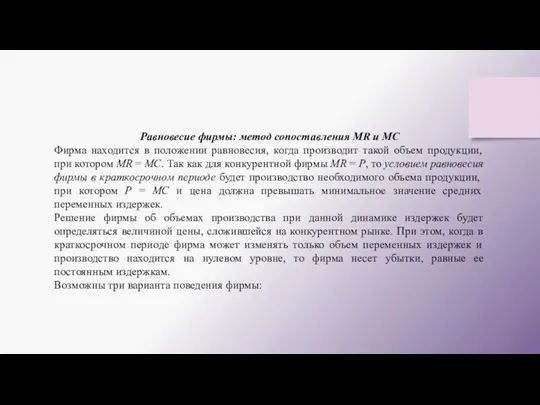 Равновесие фирмы: метод сопоставления MR и MC

Фирма находится в положении равновесия, когда производит такой объем продукции, при котором $MR = MC$. Так как для конкурентной фирмы $MR = P$, то условием равновесия фирмы в краткосрочном периоде будет производство необходимого объема продукции, при котором $P = MC$ и цена должна превышать минимальное значение средних переменных издержек.

Решение фирмы об объемах производства при данной динамике издержек будет определяться величиной цены, сложившейся на конкурентном рынке. При этом, когда в краткосрочном периоде фирма может изменять только объем переменных издержек и производство находится на нулевом уровне, то фирма несет убытки, равные ее постоянным издержкам.

Возможны три варианта поведения фирмы: